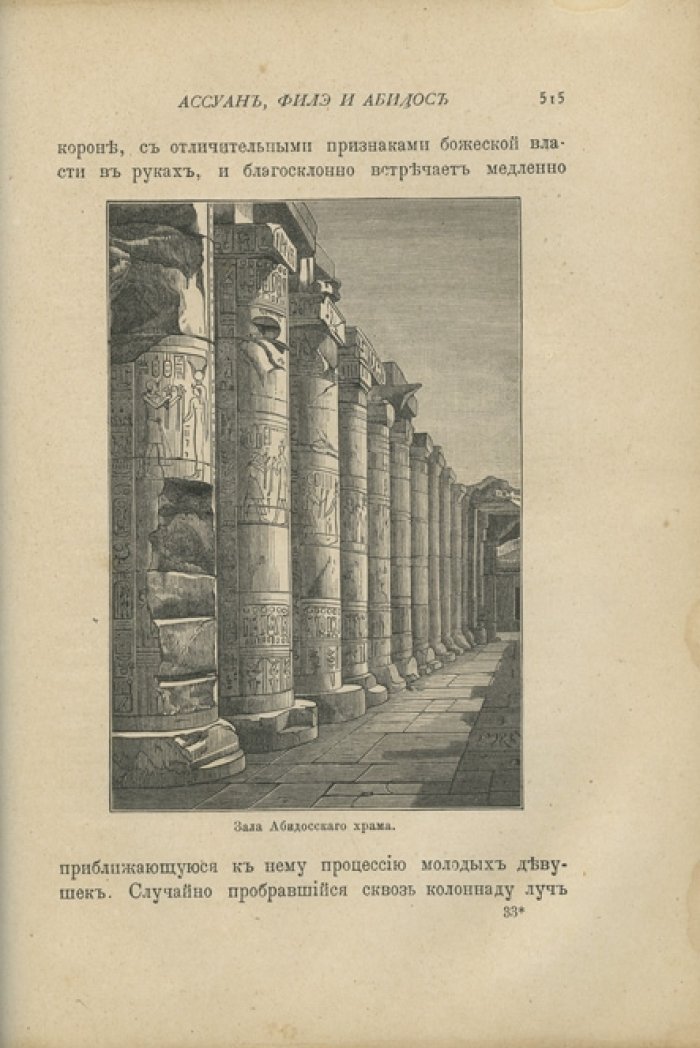 АССУАНЪ, ФИЛЭ И АБИДОСЪ 515

коронѣ, съ отличительными признаками божеской власти въ рукахъ, и благосклонно встрѣчаетъ медленно

Зала Абидосскаго храма.

приближающуюся къ нему процессію молодыхъ дѣвушекъ. Случайно пробравшійся сквозь колоннаду лучъ

33*